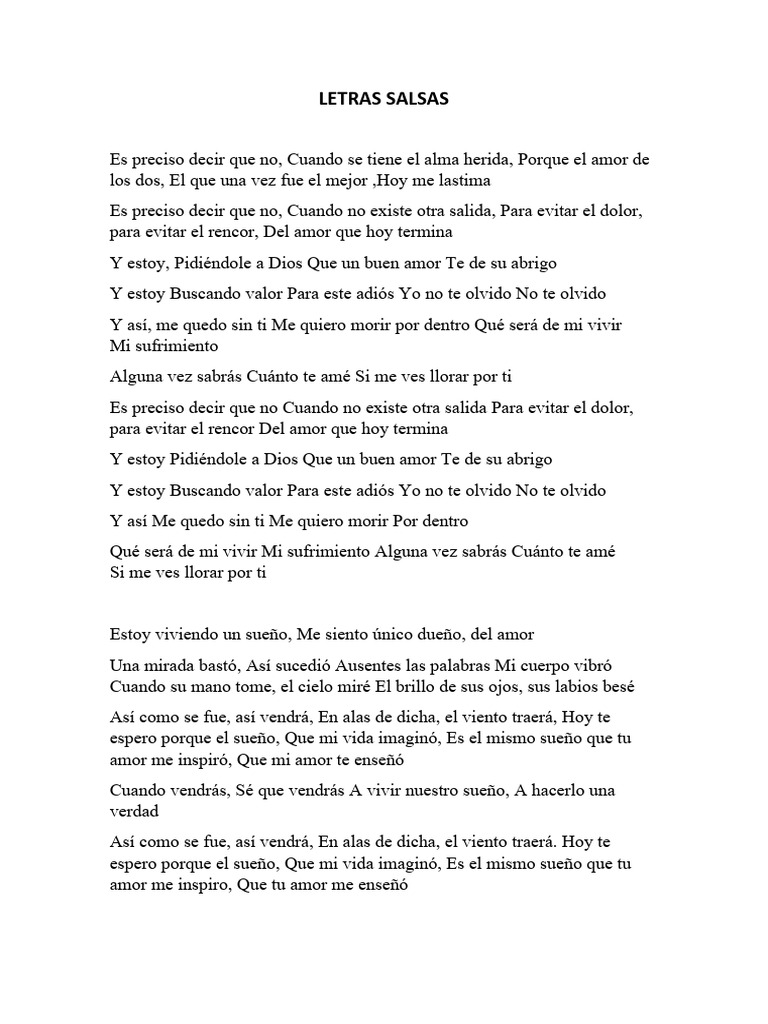 LETRAS SALSAS

Es preciso decir que no, Cuando se tiene el alma herida, Porque el amor de los dos, El que una vez fue el mejor ,Hoy me lastima

Es preciso decir que no, Cuando no existe otra salida, Para evitar el dolor, para evitar el rencor, Del amor que hoy termina

Y estoy, Pidiéndole a Dios Que un buen amor Te de su abrigo

Y estoy Buscando valor Para este adiós Yo no te olvido No te olvido

Y así, me quedo sin ti Me quiero morir por dentro Qué será de mi vivir Mi sufrimiento

Alguna vez sabrás Cuánto te amé Si me ves llorar por ti

Es preciso decir que no Cuando no existe otra salida Para evitar el dolor, para evitar el rencor Del amor que hoy termina

Y estoy Pidiéndole a Dios Que un buen amor Te de su abrigo

Y estoy Buscando valor Para este adiós Yo no te olvido No te olvido

Y así Me quedo sin ti Me quiero morir Por dentro

Qué será de mi vivir Mi sufrimiento Alguna vez sabrás Cuánto te amé Si me ves llorar por ti

Estoy viviendo un sueño, Me siento único dueño, del amor

Una mirada bastó, Así sucedió Ausentes las palabras Mi cuerpo vibró Cuando su mano tome, el cielo miré El brillo de sus ojos, sus labios besé

Así como se fue, así vendrá, En alas de dicha, el viento traerá, Hoy te espero porque el sueño, Que mi vida imaginó, Es el mismo sueño que tu amor me inspiró, Que mi amor te enseñó

Cuando vendrás, Sé que vendrás A vivir nuestro sueño, A hacerlo una verdad

Así como se fue, así vendrá, En alas de dicha, el viento traerá. Hoy te espero porque el sueño, Que mi vida imaginó, Es el mismo sueño que tu amor me inspiro, Que tu amor me enseñó